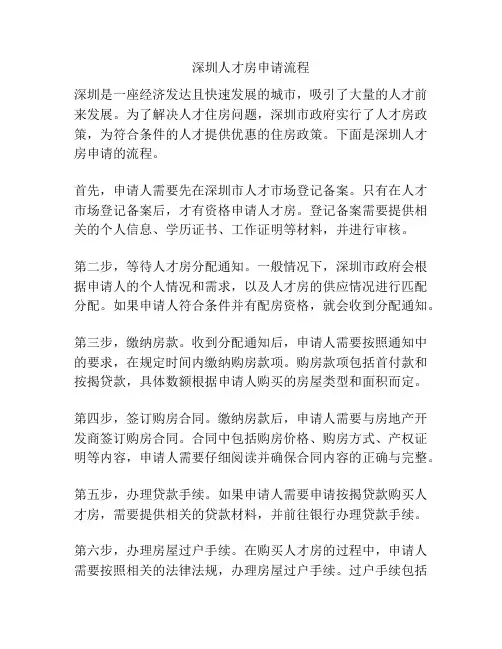 深圳人才房申请流程

深圳是一座经济发达且快速发展的城市，吸引了大量的人才前来发展。为了解决人才住房问题，深圳市政府实行了人才房政策，为符合条件的人才提供优惠的住房政策。下面是深圳人才房申请的流程。

首先，申请人需要先在深圳市人才市场登记备案。只有在人才市场登记备案后，才有资格申请人才房。登记备案需要提供相关的个人信息、学历证书、工作证明等材料，并进行审核。

第二步，等待人才房分配通知。一般情况下，深圳市政府会根据申请人的个人情况和需求，以及人才房的供应情况进行匹配分配。如果申请人符合条件并有配房资格，就会收到分配通知。

第三步，缴纳房款。收到分配通知后，申请人需要按照通知中的要求，在规定时间内缴纳购房款项。购房款项包括首付款和按揭贷款，具体数额根据申请人购买的房屋类型和面积而定。

第四步，签订购房合同。缴纳房款后，申请人需要与房地产开发商签订购房合同。合同中包括购房价格、购房方式、产权证明等内容，申请人需要仔细阅读并确保合同内容的正确与完整。

第五步，办理贷款手续。如果申请人需要申请按揭贷款购买人才房，需要提供相关的贷款材料，并前往银行办理贷款手续。

第六步，办理房屋过户手续。在购买人才房的过程中，申请人需要按照相关的法律法规，办理房屋过户手续。过户手续包括